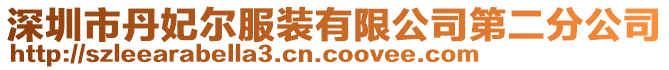 深圳市丹妃尔服装有限公司第二分公司
http://szleearabella3.cn.coovee.com